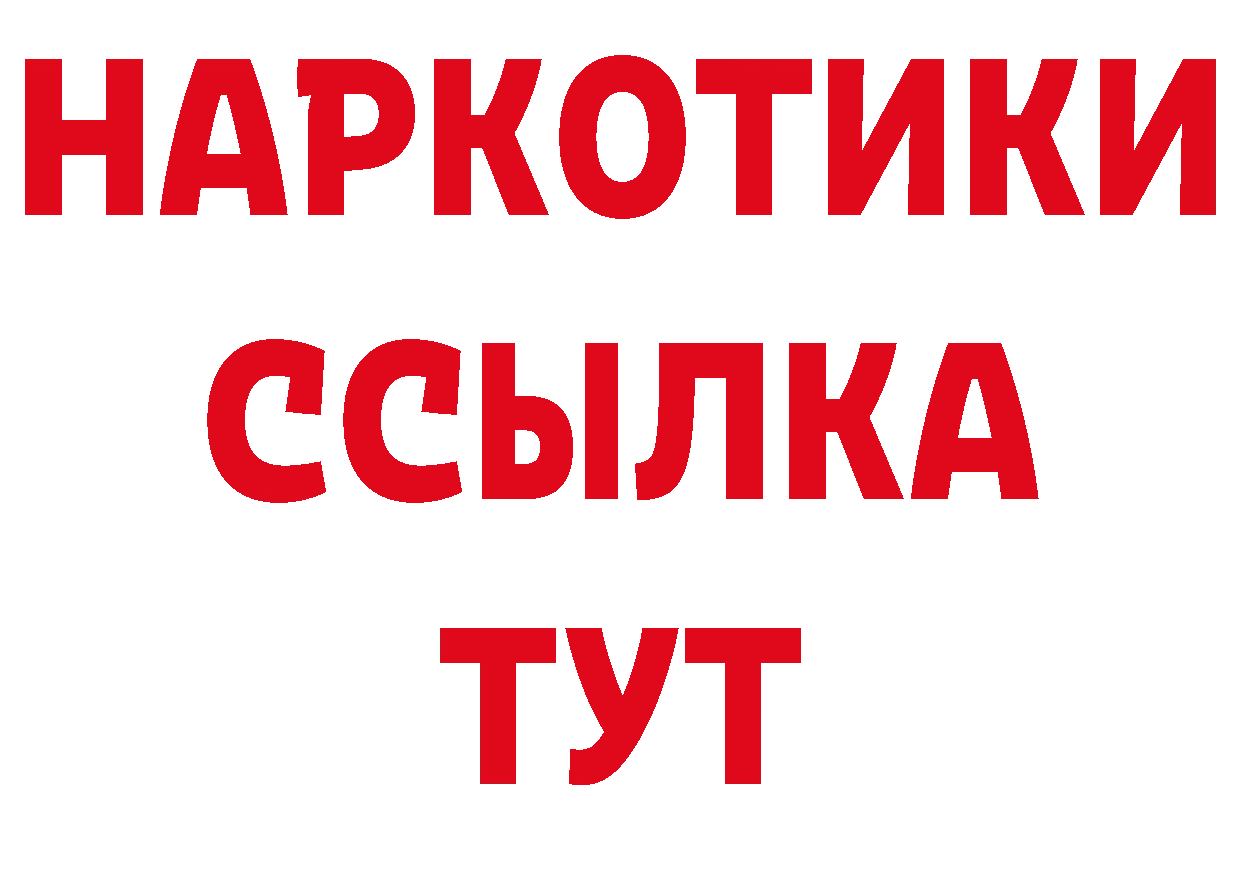 НАРКОТИКИ ССЫЛКА ТУТ